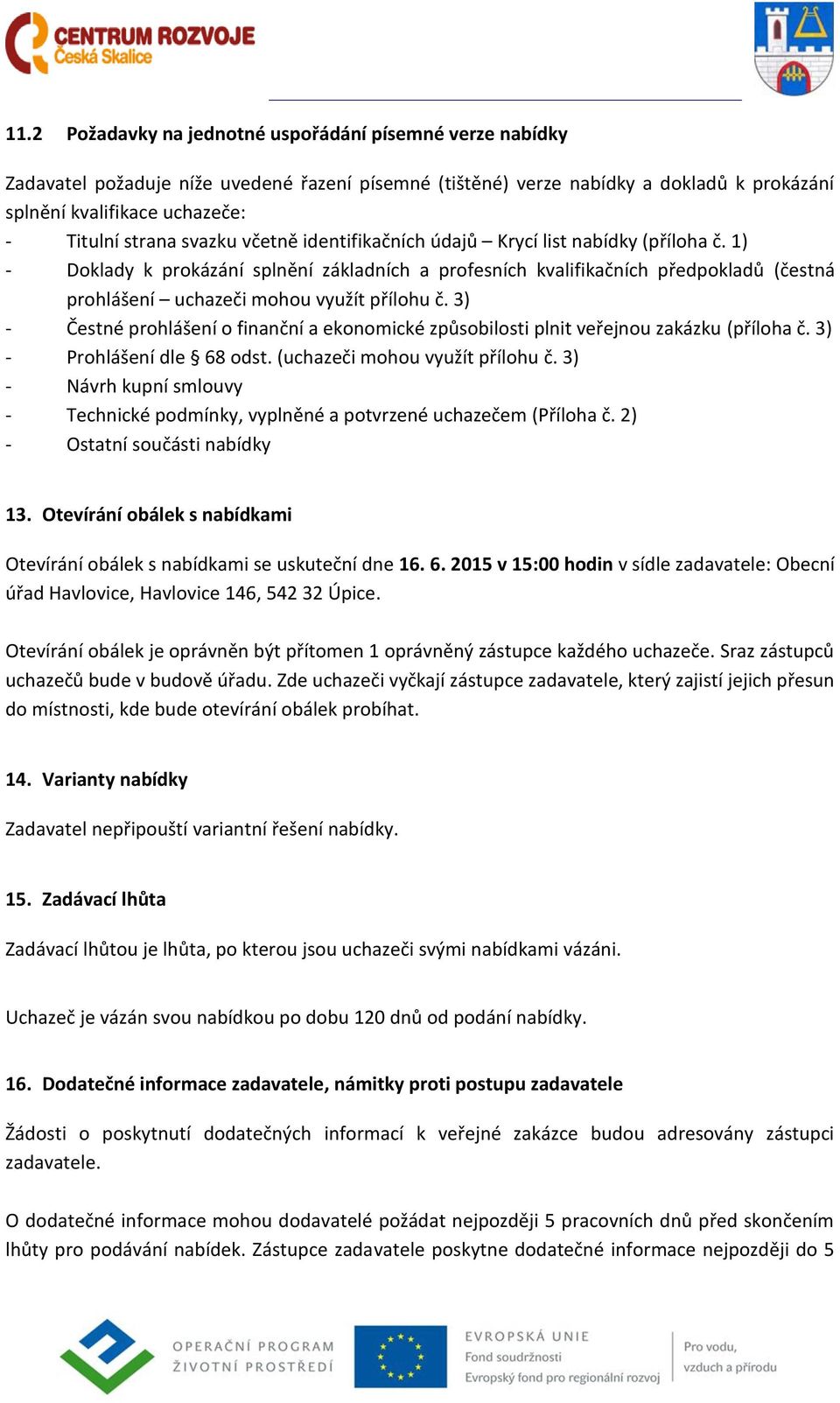 CENTRUM ROZVOJE
Česká Skalice

11.2 Požadavky na jednotné uspořádání písemné verze nabídky

Zadavatel požaduje níže uvedené řazení písemné (tištěné) verze nabídky a dokladů k prokázání splnění kvalifikace uchazeče:
- Titulní strana svazku včetně identifikačních údajů – Krycí list nabídky (příloha č. 1)
- Doklady k prokázání splnění základních a profesních kvalifikačních předpokladů (čestná prohlášení – uchazeči mohou využít přílohu č. 3)
- Čestné prohlášení o finanční a ekonomické způsobilosti plnit veřejnou zakázku (příloha č. 3)
- Prohlášení dle § 68 odst. (uchazeči mohou využít přílohu č. 3)
- Návrh kupní smlouvy
- Technické podmínky, vyplněné a potvrzené uchazečem (Příloha č. 2)
- Ostatní součásti nabídky

13. Otevírání obálek s nabídkami

Otevírání obálek s nabídkami se uskuteční dne 16. 6. 2015 v 15:00 hodin v sídle zadavatele: Obecní úřad Havlovice, Havlovice 146, 542 32 Úpice.

Otevírání obálek je oprávněn být přítomen 1 oprávněný zástupce každého uchazeče. Sraz zástupců uchazečů bude v budově úřadu. Zde uchazeči vyčkají zástupce zadavatele, který zajistí jejich přesun do místnosti, kde bude otevírání obálek probíhat.

14. Varianty nabídky

Zadavatel nepřipouští variantní řešení nabídky.

15. Zadávací lhůta

Zadávací lhůtou je lhůta, po kterou jsou uchazeči svými nabídkami vázáni.

Uchazeč je vázán svou nabídkou po dobu 120 dnů od podání nabídky.

16. Dodatečné informace zadavatele, námitky proti postupu zadavatele

Žádosti o poskytnutí dodatečných informací k veřejné zakázce budou adresovány zástupci zadavatele.

O dodatečné informace mohou dodavatelé požádat nejpozději 5 pracovních dnů před skončením lhůty pro podávání nabídek. Zástupce zadavatele poskytne dodatečné informace nejpozději do 5

OPERAČNÍ PROGRAM ŽIVOTNÍ PROSTŘEDÍ
EVROPSKÁ UNIE
Fond soudržnosti
Evropský fond pro regionální rozvoj
Pro vodu, vzduch a přírodu